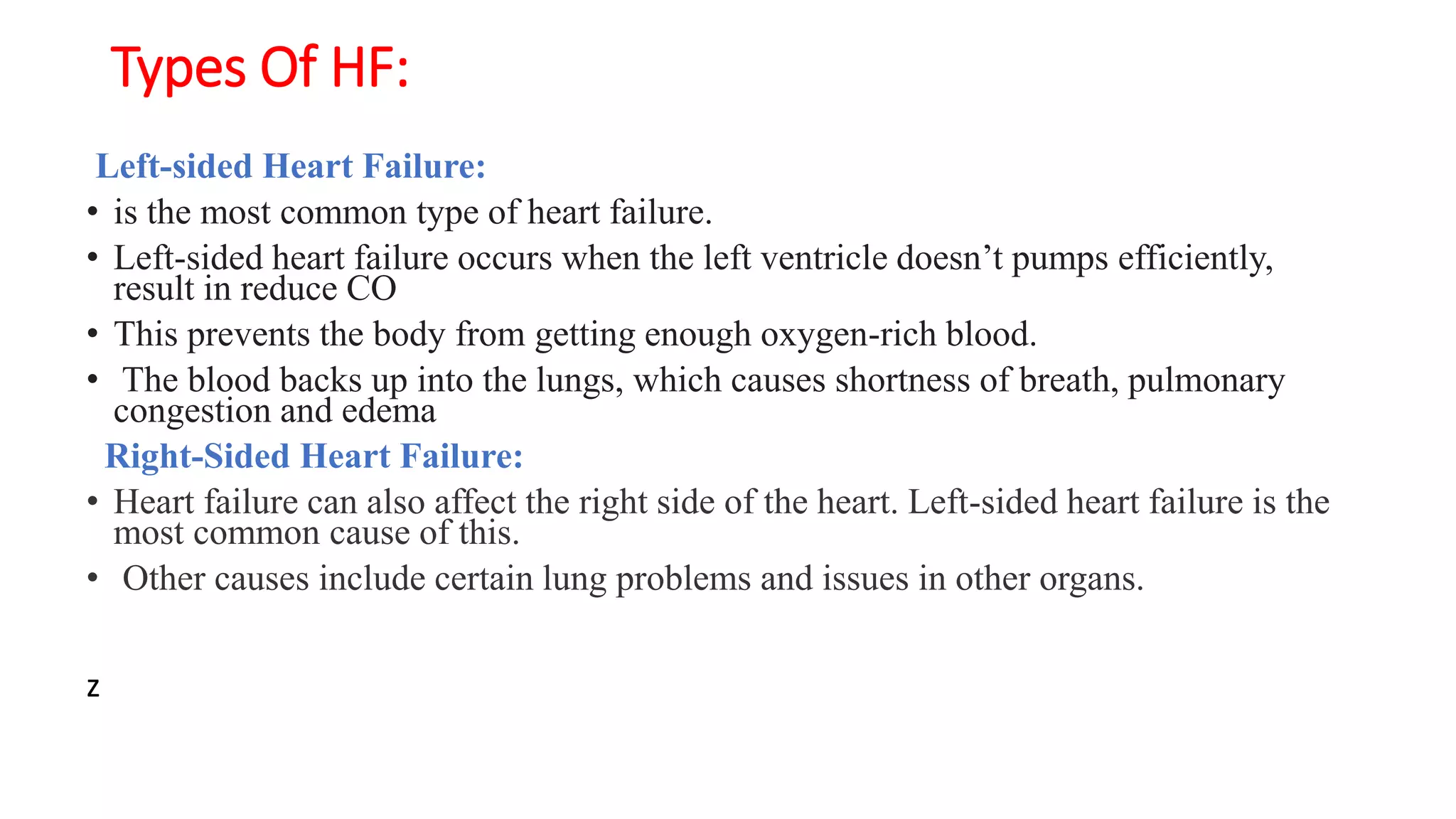 Types Of HF:

Left-sided Heart Failure:

• is the most common type of heart failure.
• Left-sided heart failure occurs when the left ventricle doesn't pumps efficiently, result in reduce CO
• This prevents the body from getting enough oxygen-rich blood.
• The blood backs up into the lungs, which causes shortness of breath, pulmonary congestion and edema

Right-Sided Heart Failure:

• Heart failure can also affect the right side of the heart. Left-sided heart failure is the most common cause of this.
• Other causes include certain lung problems and issues in other organs.

z